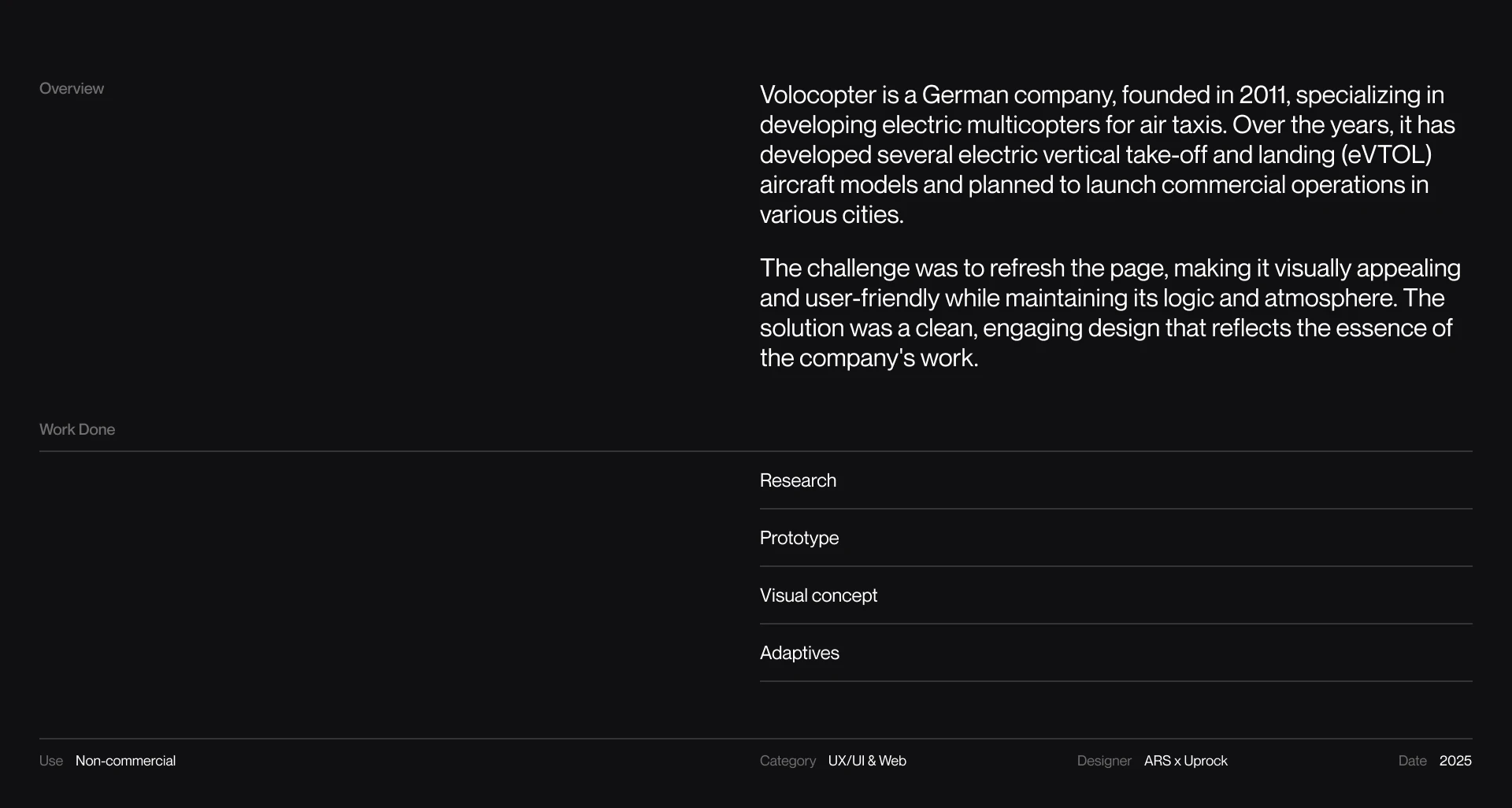 Overview

Volocopter is a German company, founded in 2011, specializing in developing electric multicopters for air taxis. Over the years, it has developed several electric vertical take-off and landing (eVTOL) aircraft models and planned to launch commercial operations in various cities.

The challenge was to refresh the page, making it visually appealing and user-friendly while maintaining its logic and atmosphere. The solution was a clean, engaging design that reflects the essence of the company's work.

Work Done

Research

Prototype

Visual concept

Adaptives

Use Non-commercial

Category UX/UI & Web

Designer ARS x Uprock

Date 2025